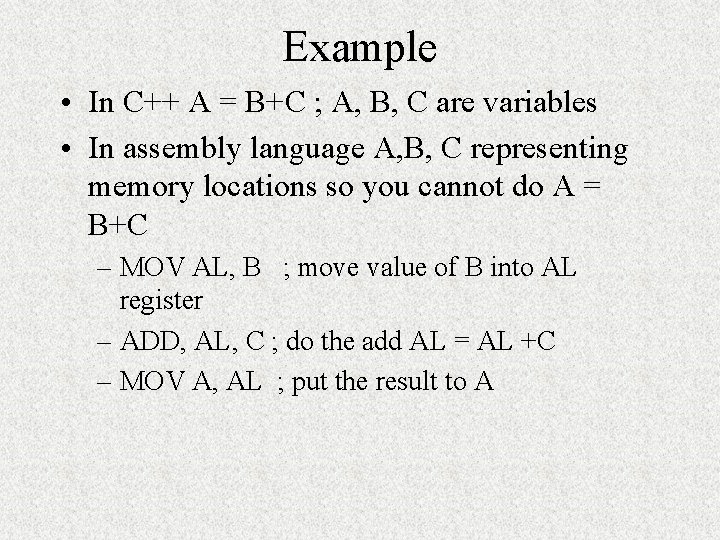 Example

• In C++ A = B+C ; A, B, C are variables

• In assembly language A,B, C representing memory locations so you cannot do A = B+C

– MOV AL, B ; move value of B into AL register

– ADD, AL, C ; do the add AL = AL +C

– MOV A, AL ; put the result to A